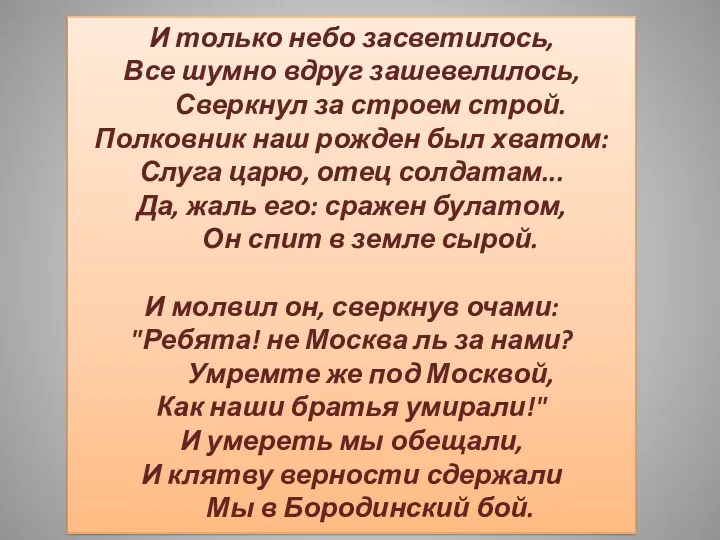 И только небо засветилось,
Все шумно вдруг зашевелилось,
Сверкнул за строем строй.
Полковник наш рожден был хватом:
Слуга царю, отец солдатам...
Да, жаль его: сражен булатом,
Он спит в земле сырой.

И молвил он, сверкнув очами:
"Ребята! не Москва ль за нами?
Умремте же под Москвой,
Как наши братья умирали!"
И умереть мы обещали,
И клятву верности сдержали
Мы в Бородинский бой.